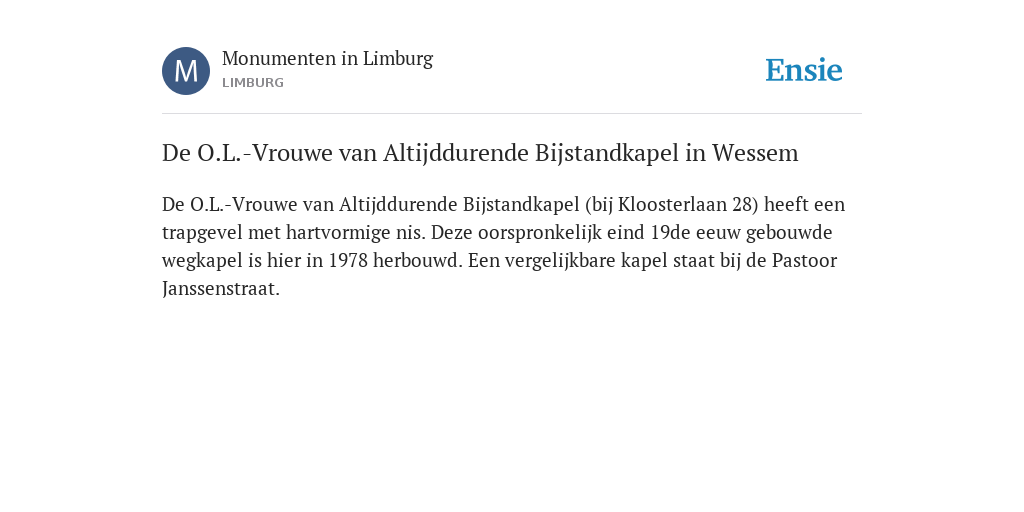 M

Monumenten in Limburg
LIMBURG

Ensie

De O.L.-Vrouwe van Altijddurende Bijstandkapel in Wessem

De O.L.-Vrouwe van Altijddurende Bijstandkapel (bij Kloosterlaan 28) heeft een trapgevel met hartvormige nis. Deze oorspronkelijk eind 19de eeuw gebouwde wegkapel is hier in 1978 herbouwd. Een vergelijkbare kapel staat bij de Pastoor Janssenstraat.